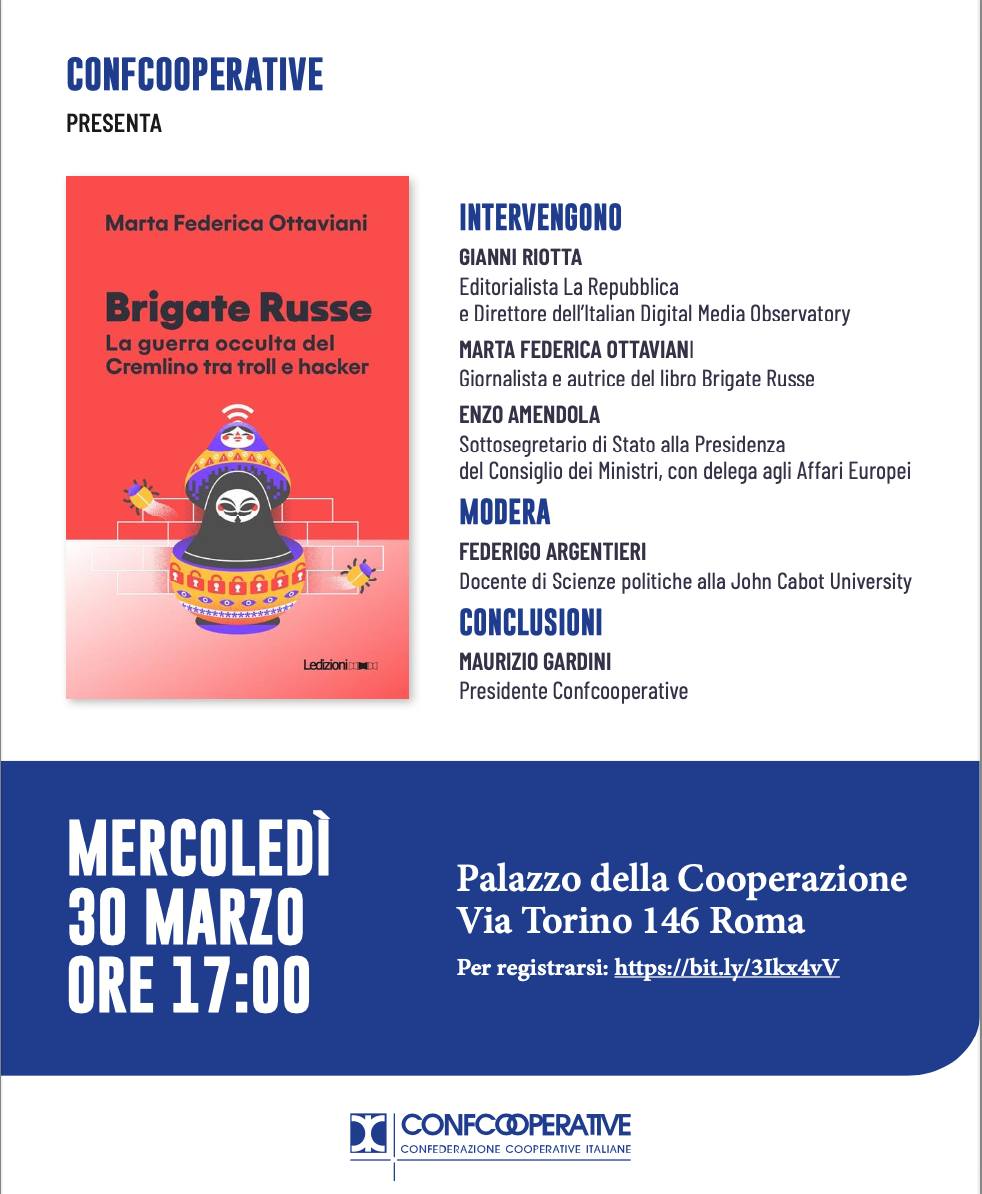 CONFCOOPERATIVE
PRESENTA

Marta Federica Ottaviani

Brigate Russe
La guerra occulta del Cremlino tra troll e hacker

Ledizioni

INTERVENGONO
GIANNI RIOTTA
Editorialista La Repubblica e Direttore dell'Italian Digital Media Observatory
MARTA FEDERICA OTTAVIANI
Giornalista e autrice del libro Brigate Russe
ENZO AMENDOLA
Sottosegretario di Stato alla Presidenza del Consiglio dei Ministri, con delega agli Affari Europei
MODERA
FEDERIGO ARGENTIERI
Docente di Scienze politiche alla John Cabot University
CONCLUSIONI
MAURIZIO GARDINI
Presidente Confcooperative

MERCOLEDÌ
30 MARZO
ORE 17:00

Palazzo della Cooperazione
Via Torino 146 Roma
Per registrarsi: https://bit.ly/3Ikx4vV

CONFCOOPERATIVE
CONFEDERAZIONE COOPERATIVE ITALIANE